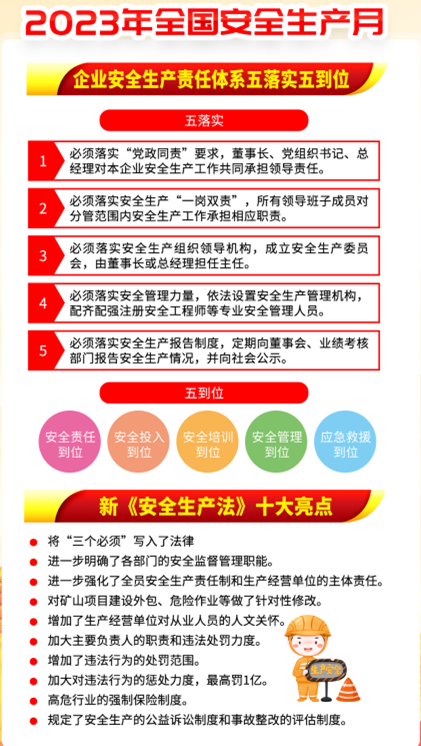 2023年全国安全生产月

企业安全生产责任体系五落实五到位

五落实

1
必须落实“党政同责”要求，董事长、党组织书记、总经理对本企业安全生产工作共同承担领导责任。

2
必须落实安全生产“一岗双责”，所有领导班子成员对分管范围内安全生产工作承担相应职责。

3
必须落实安全生产组织领导机构，成立安全生产委员会，由董事长或总经理担任主任。

4
必须落实安全管理力量，依法设置安全生产管理机构，配齐配强注册安全工程师等专业安全管理人员。

5
必须落实安全生产报告制度，定期向董事会、业绩考核部门报告安全生产情况，并向社会公示。

五到位

安全责任到位

安全投入到位

安全培训到位

安全管理到位

应急救援到位

新《安全生产法》十大亮点

• 将“三个必须”写入了法律
• 进一步明确了各部门的安全监督管理职能。
• 进一步强化了全员安全生产责任制和生产经营单位的主体责任。
• 对矿山项目建设外包、危险作业等做了针对性修改。
• 增加了生产经营单位对从业人员的人文关怀。
• 加大主要负责人的职责和违法处罚力度。
• 增加了违法行为的处罚范围。
• 加大对违法行为的惩处力度，最高罚1亿。
• 高危行业的强制保险制度。
• 规定了安全生产的公益诉讼制度和事故整改的评估制度。

生产安全